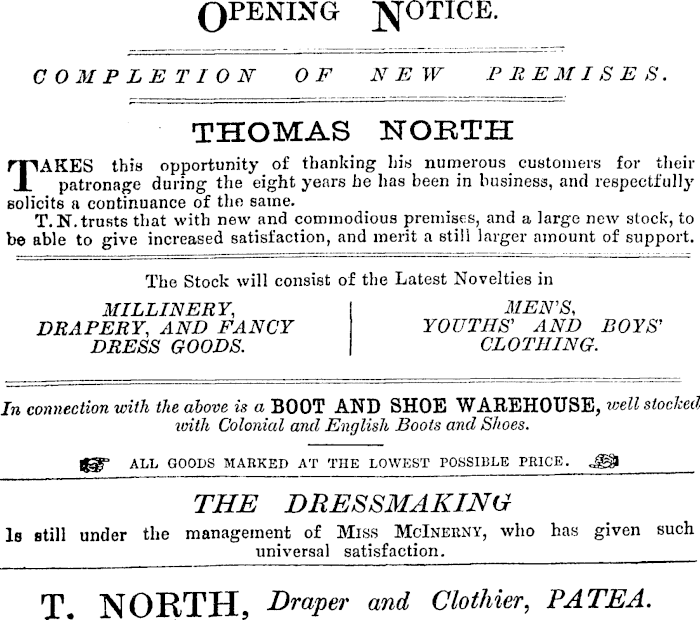 OPENING NOTICE.

COMPLETION OF NEW PREMISES.

THOMAS NORTH

TAKES this opportunity of thanking his numerous customers for their patronage during the eight years he has been in business, and respectfully solicits a continuance of the same.

T. N. trusts that with new and commodious premises, and a large new stock, to be able to give increased satisfaction, and merit a still larger amount of support.

The Stock will consist of the Latest Novelties in

MILLINERY, DRAPERY, AND FANCY DRESS GOODS.

MEN'S, YOUTHS' AND BOYS' CLOTHING.

In connection with the above is a BOOT AND SHOE WAREHOUSE, well stocked with Colonial and English Boots and Shoes.

ALL GOODS MARKED AT THE LOWEST POSSIBLE PRICE.

THE DRESSMAKING

Is still under the management of MISS MCINERNY, who has given such universal satisfaction.

T. NORTH, Draper and Clothier, PATEA.